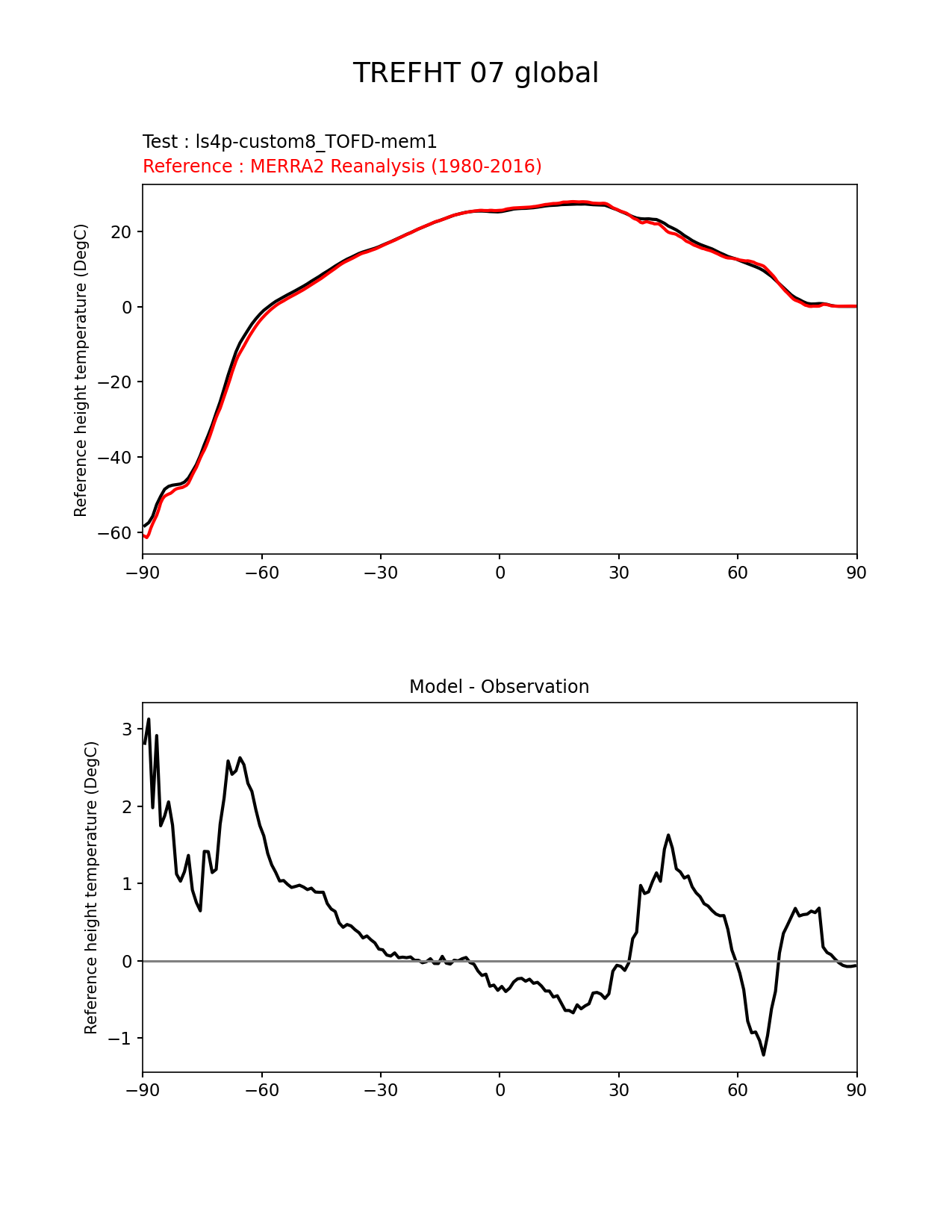 TREFHT 07 global

Test : ls4p-custom8_TOFD-mem1
Reference : MERRA2 Reanalysis (1980-2016)

Reference height temperature (DegC)

20
0
−20
−40
−60

−90 −60 −30 0 30 60 90

Model - Observation

Reference height temperature (DegC)

3
2
1
0
−1

−90 −60 −30 0 30 60 90